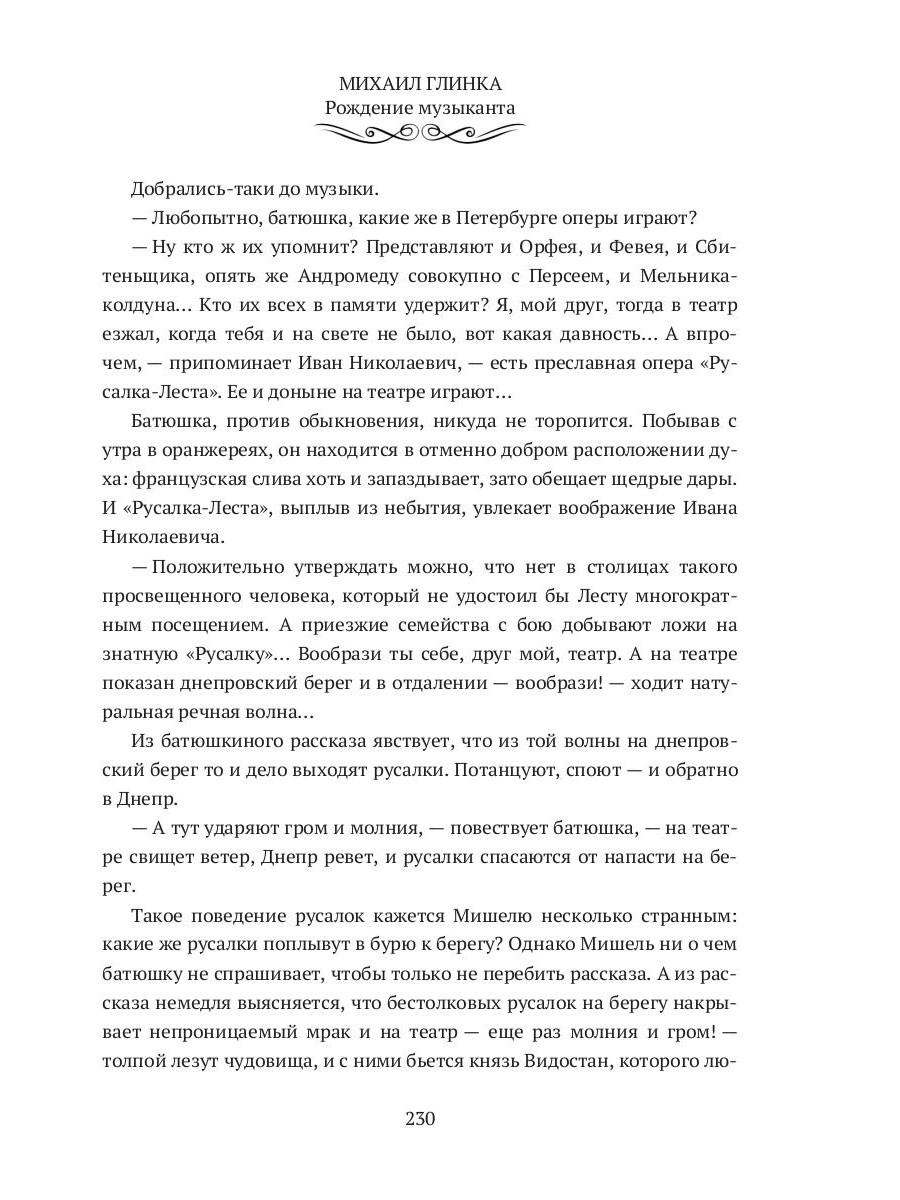 МИХАИЛ ГЛИНКА
Рождение музыканта

Добрались-таки до музыки.

— Любопытно, батюшка, какие же в Петербурге оперы играют?

— Ну кто ж их упомнит? Представляют и Орфея, и Февея, и Сбитеньщика, опять же Андромеду совокупно с Персеем, и Мельника-колдуна… Кто их всех в памяти удержит? Я, мой друг, тогда в театр езжал, когда тебя и на свете не было, вот какая давность… А впрочем, — припоминает Иван Николаевич, — есть преславная опера «Русалка-Леста». Ее и доныне на театре играют…

Батюшка, против обыкновения, никуда не торопится. Побывав с утра в оранжереях, он находится в отменно добром расположении духа: французская слива хоть и запаздывает, зато обещает щедрые дары. И «Русалка-Леста», выплыв из небытия, увлекает воображение Ивана Николаевича.

— Положительно утверждать можно, что нет в столицах такого просвещенного человека, который не удостоил бы Лесту многократным посещением. А приезжие семейства с бою добывают ложи на знатную «Русалку»… Вообрази ты себе, друг мой, театр. А на театре показан днепровский берег и в отдалении — вообрази! — ходит натуральная речная волна…

Из батюшкиного рассказа явствует, что из той волны на днепровский берег то и дело выходят русалки. Потанцуют, споют — и обратно в Днепр.

— А тут ударяют гром и молния, — повествует батюшка, — на театре свищет ветер, Днепр ревет, и русалки спасаются от напасти на берег.

Такое поведение русалок кажется Мишелю несколько странным: какие же русалки поплывут в бурю к берегу? Однако Мишель ни о чем батюшку не спрашивает, чтобы только не перебить рассказа. А из рассказа немедля выясняется, что бестолковых русалок на берегу накрывает непроницаемый мрак и на театр — еще раз молния и гром! — толпой лезут чудовища, и с ними бьется князь Видостан, которого лю-

230